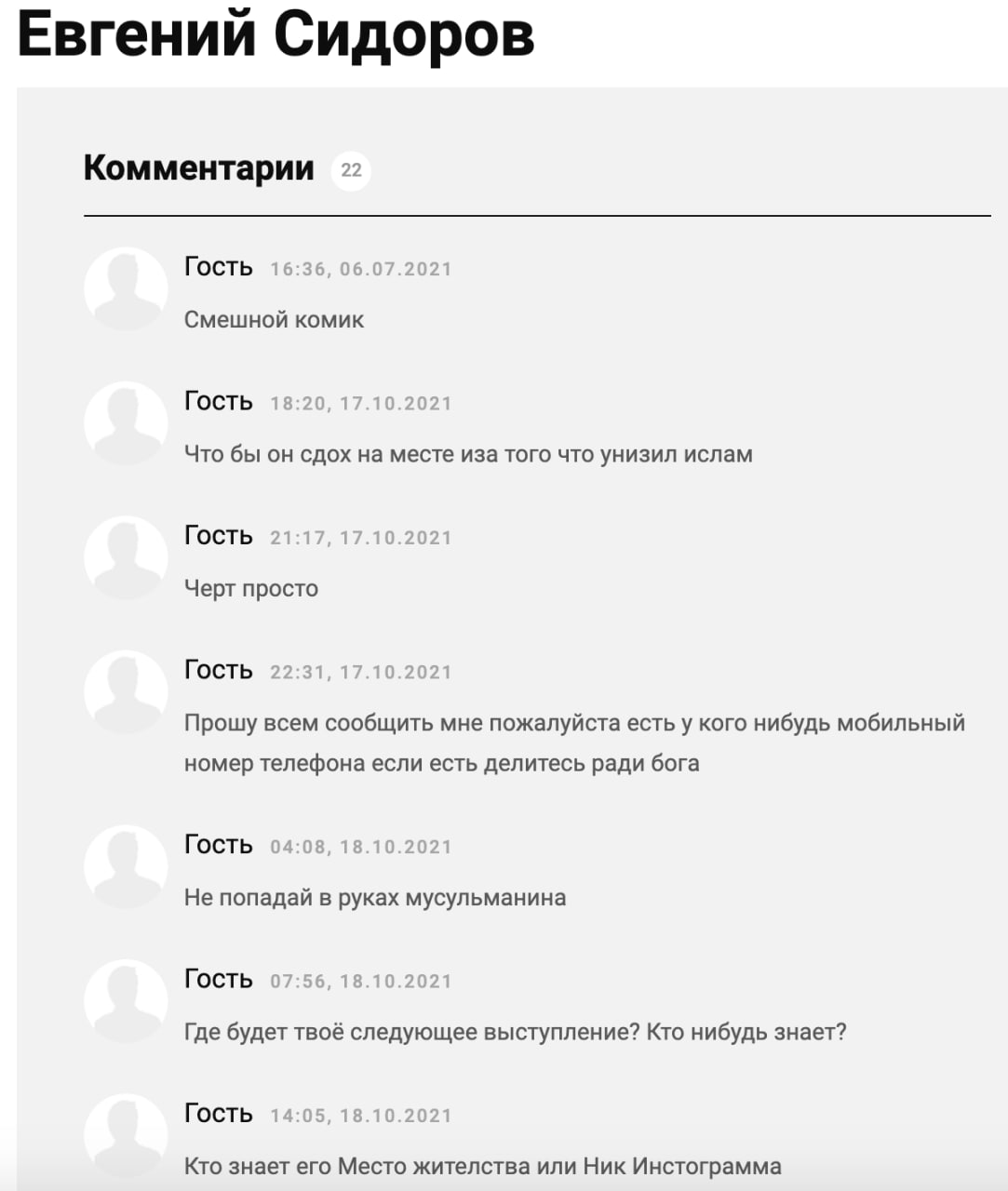 Евгений Сидоров

Комментарии 22

Гость 16:36, 06.07.2021
Смешной комик

Гость 18:20, 17.10.2021
Что бы он сдох на месте иза того что унизил ислам

Гость 21:17, 17.10.2021
Черт просто

Гость 22:31, 17.10.2021
Прошу всем сообщить мне пожалуйста есть у кого нибудь мобильный номер телефона если есть делитесь ради бога

Гость 04:08, 18.10.2021
Не попадай в руках мусульманина

Гость 07:56, 18.10.2021
Где будет твоё следующее выступление? Кто нибудь знает?

Гость 14:05, 18.10.2021
Кто знает его Место жителства или Ник Инстограмма